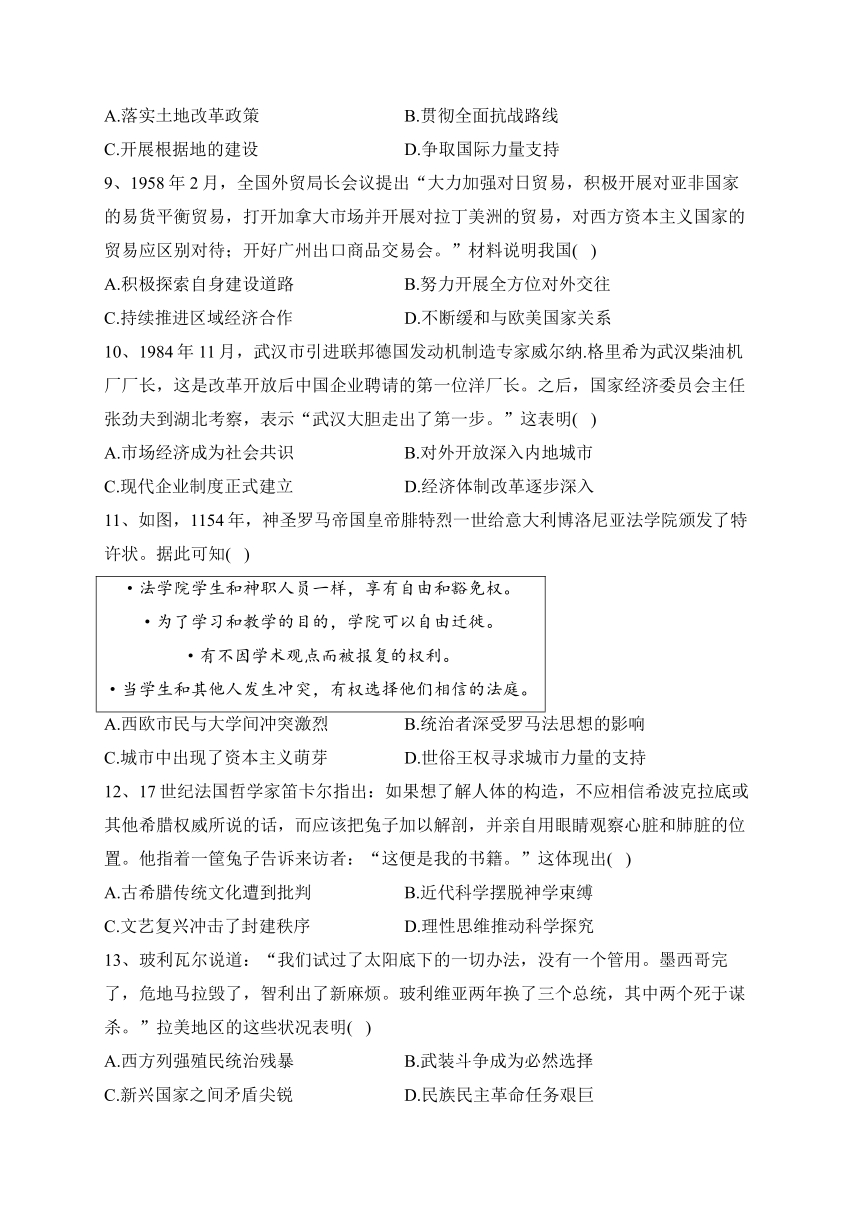 A.落实土地改革政策　　B.贯彻全面抗战路线
C.开展根据地的建设　　D.争取国际力量支持

9、1958 年 2 月，全国外贸局长会议提出“大力加强对日贸易，积极开展对亚非国家的易货平衡贸易，打开加拿大市场并开展对拉丁美洲的贸易，对西方资本主义国家的贸易应区别对待；开好广州出口商品交易会。”材料说明我国( )
A.积极探索自身建设道路　　B.努力开展全方位对外交往
C.持续推进区域经济合作　　D.不断缓和与欧美国家关系

10、1984 年 11 月，武汉市引进联邦德国发动机制造专家威尔纳.格里希为武汉柴油机厂厂长，这是改革开放后中国企业聘请的第一位洋厂长。之后，国家经济委员会主任张劲夫到湖北考察，表示“武汉大胆走出了第一步。”这表明( )
A.市场经济成为社会共识　　B.对外开放深入内地城市
C.现代企业制度正式建立　　D.经济体制改革逐步深入

11、如图，1154 年，神圣罗马帝国皇帝腓特烈一世给意大利博洛尼亚法学院颁发了特许状。据此可知( )

• 法学院学生和神职人员一样，享有自由和豁免权。
• 为了学习和教学的目的，学院可以自由迁徙。
• 有不因学术观点而被报复的权利。
• 当学生和其他人发生冲突，有权选择他们相信的法庭。

A.西欧市民与大学间冲突激烈　　B.统治者深受罗马法思想的影响
C.城市中出现了资本主义萌芽　　D.世俗王权寻求城市力量的支持

12、17 世纪法国哲学家笛卡尔指出：如果想了解人体的构造，不应相信希波克拉底或其他希腊权威所说的话，而应该把兔子加以解剖，并亲自用眼睛观察心脏和肺脏的位置。他指着一筐兔子告诉来访者：“这便是我的书籍。”这体现出( )
A.古希腊传统文化遭到批判　　B.近代科学摆脱神学束缚
C.文艺复兴冲击了封建秩序　　D.理性思维推动科学探究

13、玻利瓦尔说道：“我们试过了太阳底下的一切办法，没有一个管用。墨西哥完了，危地马拉毁了，智利出了新麻烦。玻利维亚两年换了三个总统，其中两个死于谋杀。”拉美地区的这些状况表明( )
A.西方列强殖民统治残暴　　B.武装斗争成为必然选择
C.新兴国家之间矛盾尖锐　　D.民族民主革命任务艰巨